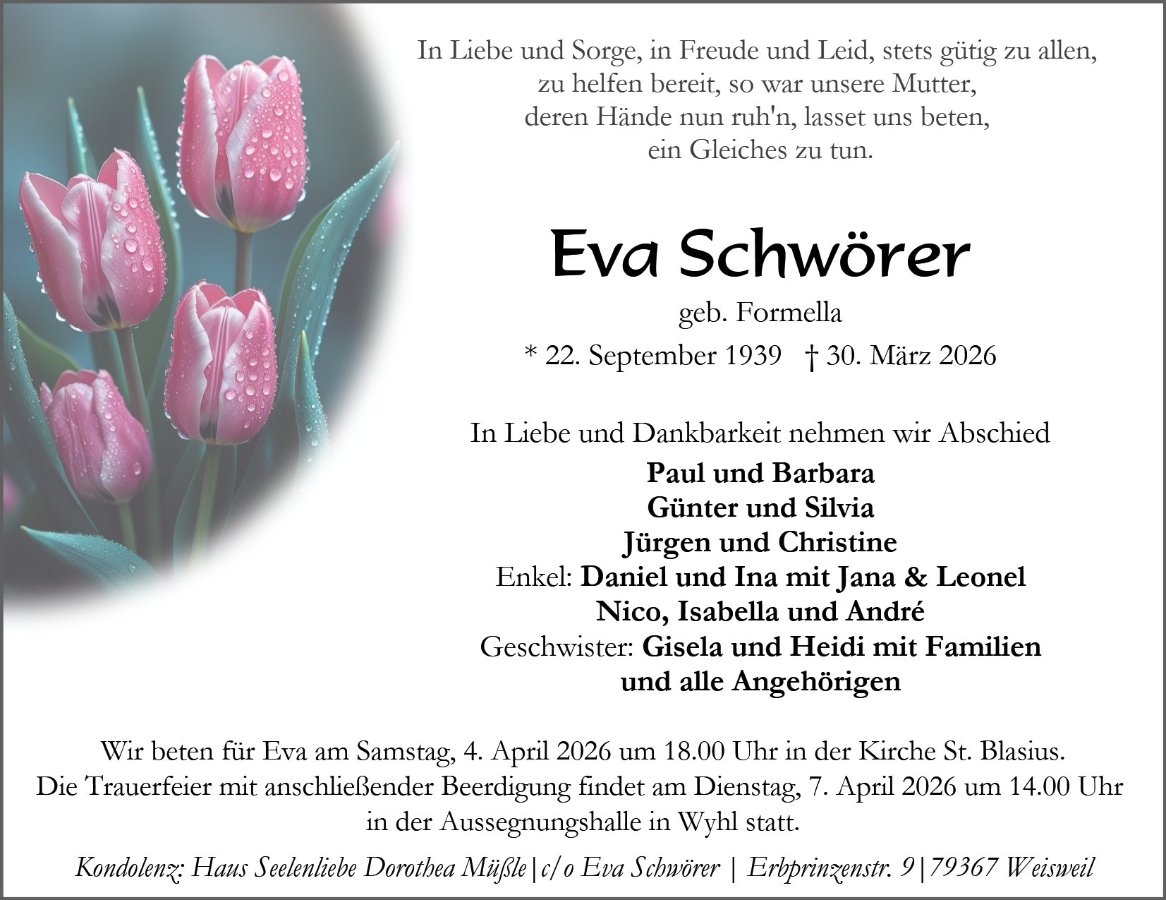 In Liebe und Sorge, in Freude und Leid, stets gütig zu allen,
zu helfen bereit, so war unsere Mutter,
deren Hände nun ruh'n, lasset uns beten,
ein Gleiches zu tun.

Eva Schwörer

geb. Formella

* 22. September 1939 † 30. März 2026

In Liebe und Dankbarkeit nehmen wir Abschied

Paul und Barbara
Günter und Silvia
Jürgen und Christine
Enkel: Daniel und Ina mit Jana & Leonel
Nico, Isabella und André
Geschwister: Gisela und Heidi mit Familien
und alle Angehörigen

Wir beten für Eva am Samstag, 4. April 2026 um 18.00 Uhr in der Kirche St. Blasius. Die Trauerfeier mit anschließender Beerdigung findet am Dienstag, 7. April 2026 um 14.00 Uhr in der Aussegnungshalle in Wyhl statt.

Kondolenz: Haus Seelenliebe Dorothea Müßle|c/o Eva Schwörer | Erbprinzenstr. 9|79367 Weisweil